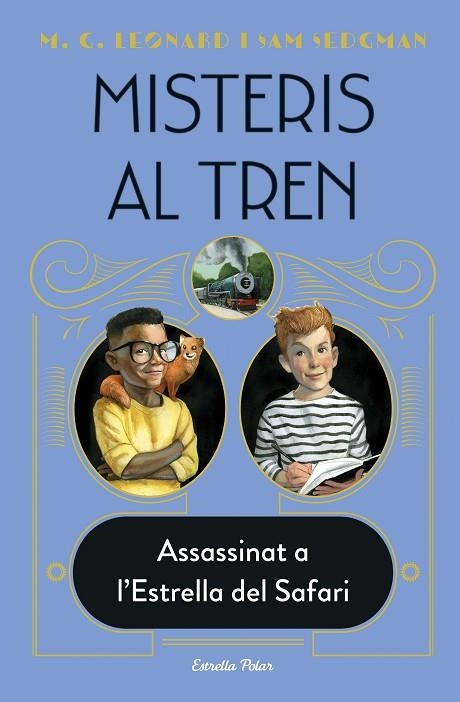 M. G. LEONARD I SAM SEDGMAN

MISTERIS AL TREN

Assassinat a l'Estrella del Safari

Estrella Polar